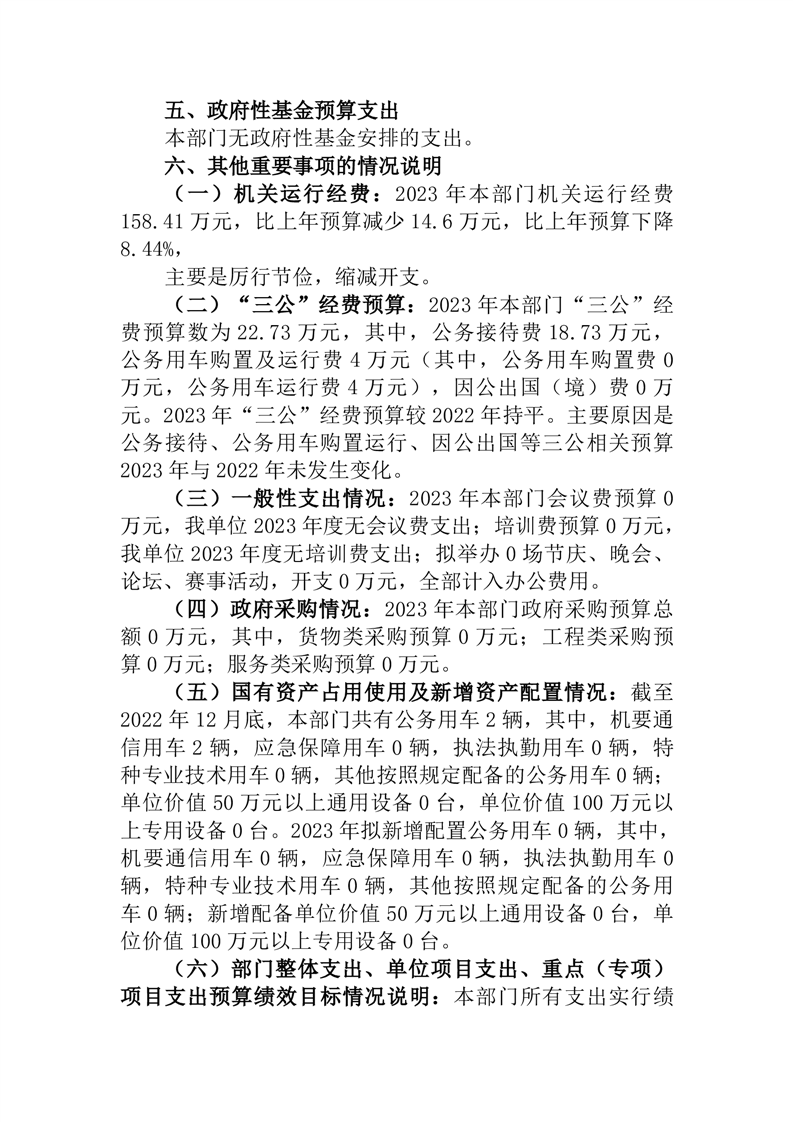 五、政府性基金预算支出

本部门无政府性基金安排的支出。

六、其他重要事项的情况说明

（一）机关运行经费：2023 年本部门机关运行经费 158.41 万元，比上年预算减少 14.6 万元，比上年预算下降 8.44%，

主要是厉行节俭，缩减开支。

（二）“三公”经费预算：2023 年本部门“三公”经费预算数为 22.73 万元，其中，公务接待费 18.73 万元，公务用车购置及运行费 4 万元（其中，公务用车购置费 0 万元，公务用车运行费 4 万元），因公出国（境）费 0 万元。2023 年“三公”经费预算较 2022 年持平。主要原因是公务接待、公务用车购置运行、因公出国等三公相关预算 2023 年与 2022 年未发生变化。

（三）一般性支出情况：2023 年本部门会议费预算 0 万元，我单位 2023 年度无会议费支出；培训费预算 0 万元，我单位 2023 年度无培训费支出；拟举办 0 场节庆、晚会、论坛、赛事活动，开支 0 万元，全部计入办公费用。

（四）政府采购情况：2023 年本部门政府采购预算总额 0 万元，其中，货物类采购预算 0 万元；工程类采购预算 0 万元；服务类采购预算 0 万元。

（五）国有资产占用使用及新增资产配置情况：截至 2022 年 12 月底，本部门共有公务用车 2 辆，其中，机要通信用车 2 辆，应急保障用车 0 辆，执法执勤用车 0 辆，特种专业技术用车 0 辆，其他按照规定配备的公务用车 0 辆；单位价值 50 万元以上通用设备 0 台，单位价值 100 万元以上专用设备 0 台。2023 年拟新增配置公务用车 0 辆，其中，机要通信用车 0 辆，应急保障用车 0 辆，执法执勤用车 0 辆，特种专业技术用车 0 辆，其他按照规定配备的公务用车 0 辆；新增配备单位价值 50 万元以上通用设备 0 台，单位价值 100 万元以上专用设备 0 台。

（六）部门整体支出、单位项目支出、重点（专项）项目支出预算绩效目标情况说明：本部门所有支出实行绩